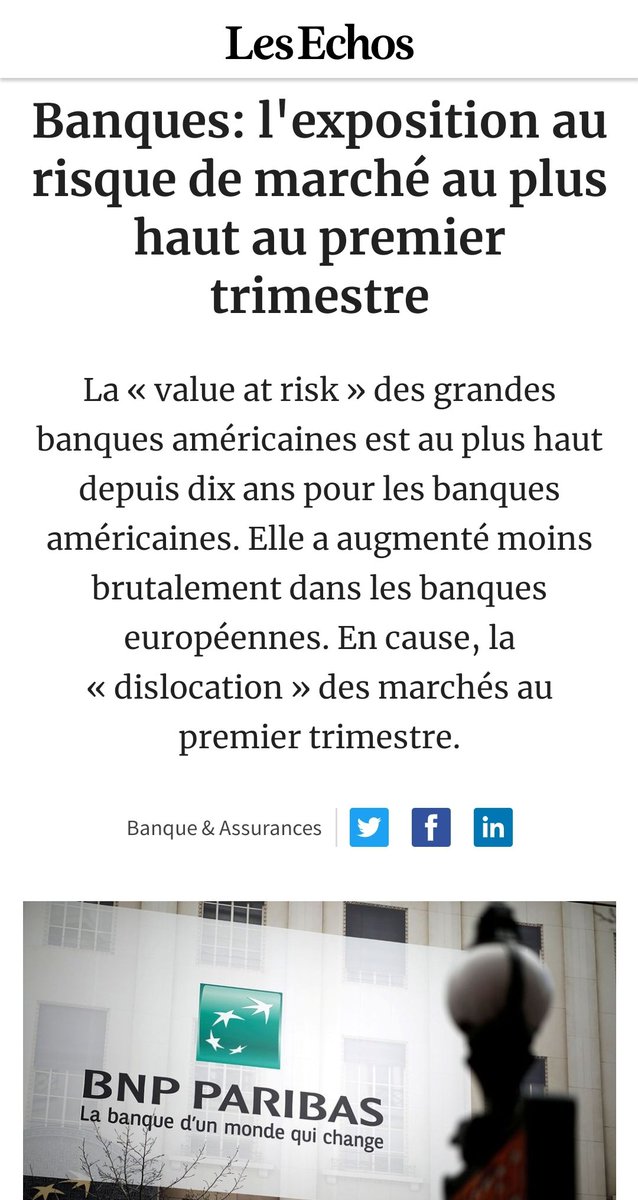 Les Echos

Banques: l'exposition au risque de marché au plus haut au premier trimestre

La « value at risk » des grandes banques américaines est au plus haut depuis dix ans pour les banques américaines. Elle a augmenté moins brutalement dans les banques européennes. En cause, la « dislocation » des marchés au premier trimestre.

Banque & Assurances

BNP PARIBAS
La banque d'un monde qui change